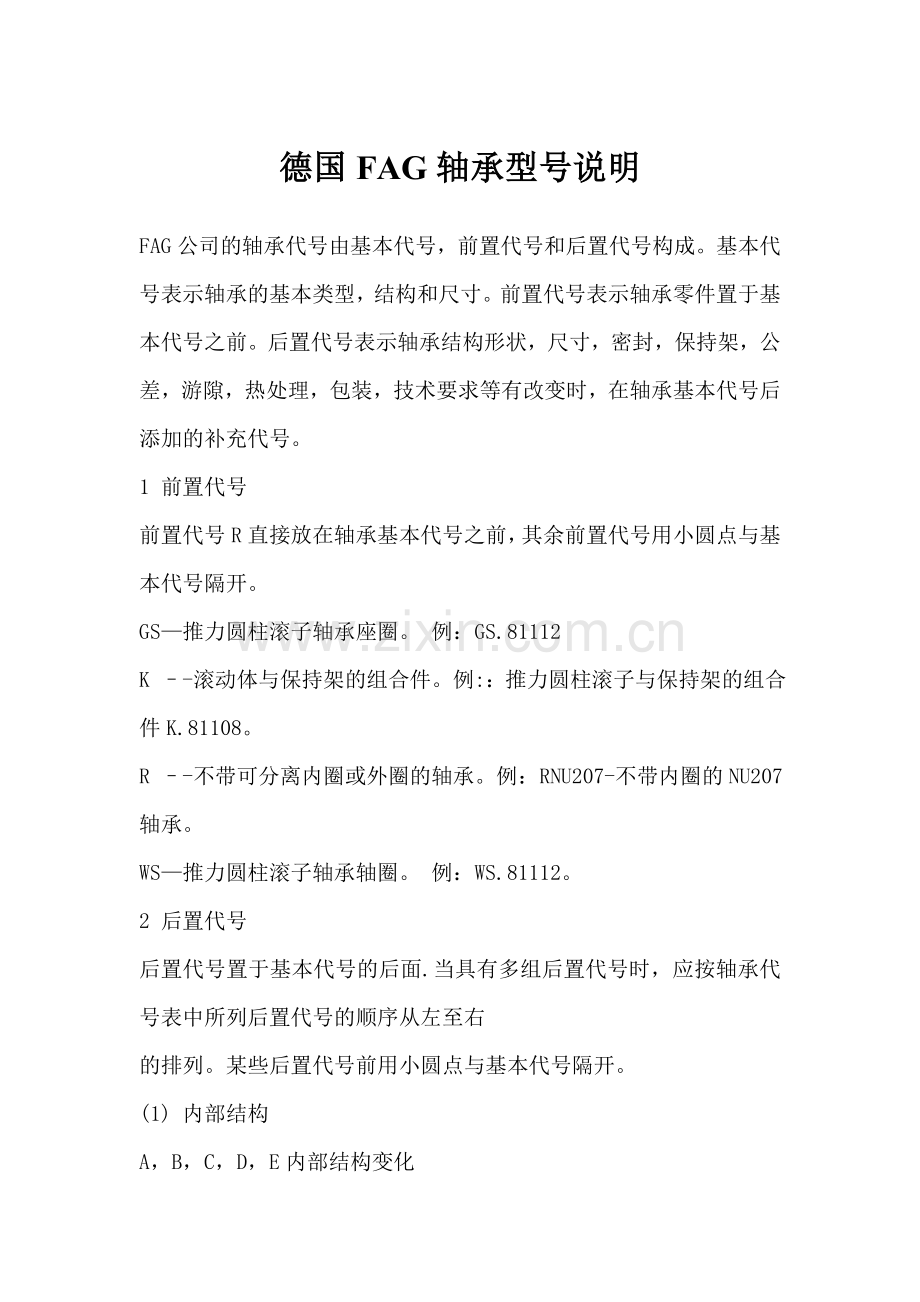 德国FAG轴承型号说明

FAG公司的轴承代号由基本代号，前置代号和后置代号构成。基本代号表示轴承的基本类型，结构和尺寸。前置代号表示轴承零件置于基本代号之前。后置代号表示轴承结构形状，尺寸，密封，保持架，公差，游隙，热处理，包装，技术要求等有改变时，在轴承基本代号后添加的补充代号。

1 前置代号

前置代号R直接放在轴承基本代号之前，其余前置代号用小圆点与基本代号隔开。

GS—推力圆柱滚子轴承座圈。 例：GS.81112

K --滚动体与保持架的组合件。例:：推力圆柱滚子与保持架的组合件K.81108。

R --不带可分离内圈或外圈的轴承。例：RNU207-不带内圈的NU207轴承。

WS—推力圆柱滚子轴承轴圈。 例：WS.81112。

2 后置代号

后置代号置于基本代号的后面.当具有多组后置代号时，应按轴承代号表中所列后置代号的顺序从左至右

的排列。某些后置代号前用小圆点与基本代号隔开。

(1) 内部结构

A，B，C，D，E内部结构变化

www.zixin.com.cn